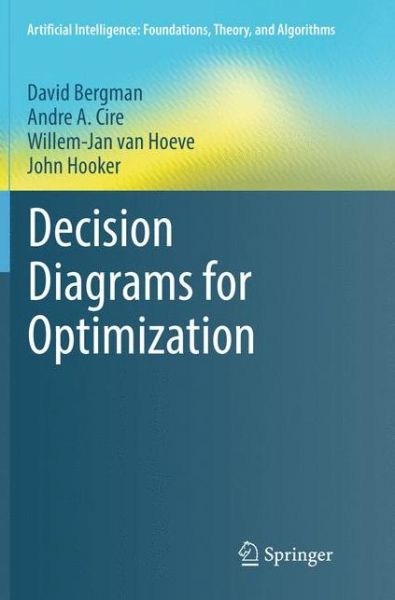 Artificial Intelligence: Foundations, Theory, and Algorithms

David Bergman
Andre A. Cire
Willem-Jan van Hoeve
John Hooker

Decision Diagrams for Optimization

Springer